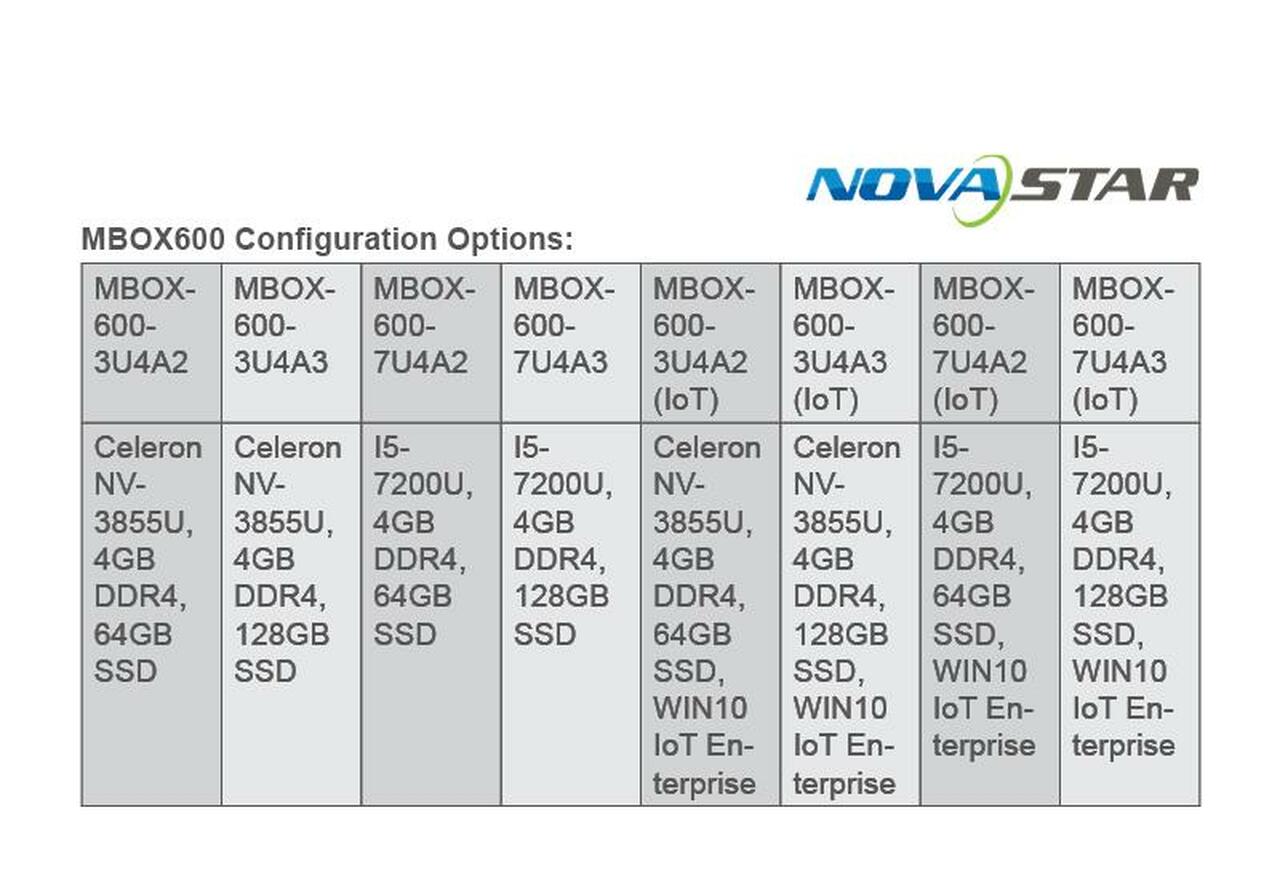 NOVASTAR

MBOX600 Configuration Options:

| MBOX-600-3U4A2 | MBOX-600-3U4A3 | MBOX-600-7U4A2 | MBOX-600-7U4A3 | MBOX-600-3U4A2 (IoT) | MBOX-600-3U4A3 (IoT) | MBOX-600-7U4A2 (IoT) | MBOX-600-7U4A3 (IoT) |
|---|---|---|---|---|---|---|---|
| Celeron NV-3855U, 4GB DDR4, 64GB SSD | Celeron NV-3855U, 4GB DDR4, 128GB SSD | I5-7200U, 4GB DDR4, 64GB SSD | I5-7200U, 4GB DDR4, 128GB SSD | Celeron NV-3855U, 4GB DDR4, 64GB SSD, WIN10 IoT Enterprise | Celeron NV-3855U, 4GB DDR4, 128GB SSD, WIN10 IoT Enterprise | I5-7200U, 4GB DDR4, 64GB SSD, WIN10 IoT Enterprise | I5-7200U, 4GB DDR4, 128GB SSD, WIN10 IoT Enterprise |